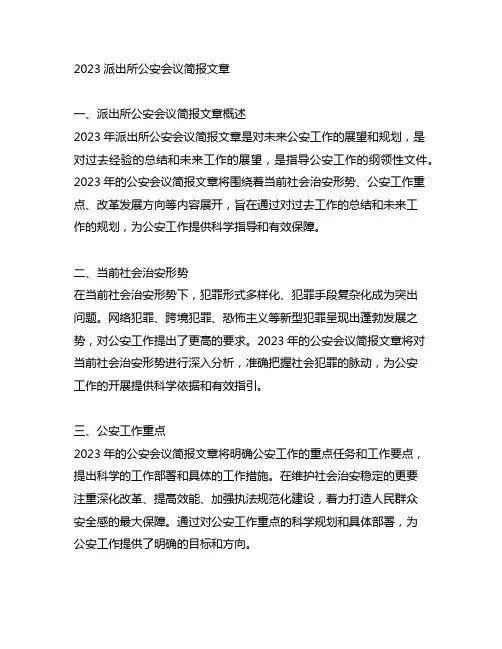 2023 派出所公安会议简报文章

一、派出所公安会议简报文章概述
2023 年派出所公安会议简报文章是对未来公安工作的展望和规划，是对过去经验的总结和未来工作的展望，是指导公安工作的纲领性文件。2023 年的公安会议简报文章将围绕着当前社会治安形势、公安工作重点、改革发展方向等内容展开，旨在通过对过去工作的总结和未来工作的规划，为公安工作提供科学指导和有效保障。

二、当前社会治安形势
在当前社会治安形势下，犯罪形式多样化、犯罪手段复杂化成为突出问题。网络犯罪、跨境犯罪、恐怖主义等新型犯罪呈现出蓬勃发展之势，对公安工作提出了更高的要求。2023 年的公安会议简报文章将对当前社会治安形势进行深入分析，准确把握社会犯罪的脉动，为公安工作的开展提供科学依据和有效指引。

三、公安工作重点
2023 年的公安会议简报文章将明确公安工作的重点任务和工作要点，提出科学的工作部署和具体的工作措施。在维护社会治安稳定的更要注重深化改革、提高效能、加强执法规范化建设，着力打造人民群众安全感的最大保障。通过对公安工作重点的科学规划和具体部署，为公安工作提供了明确的目标和方向。